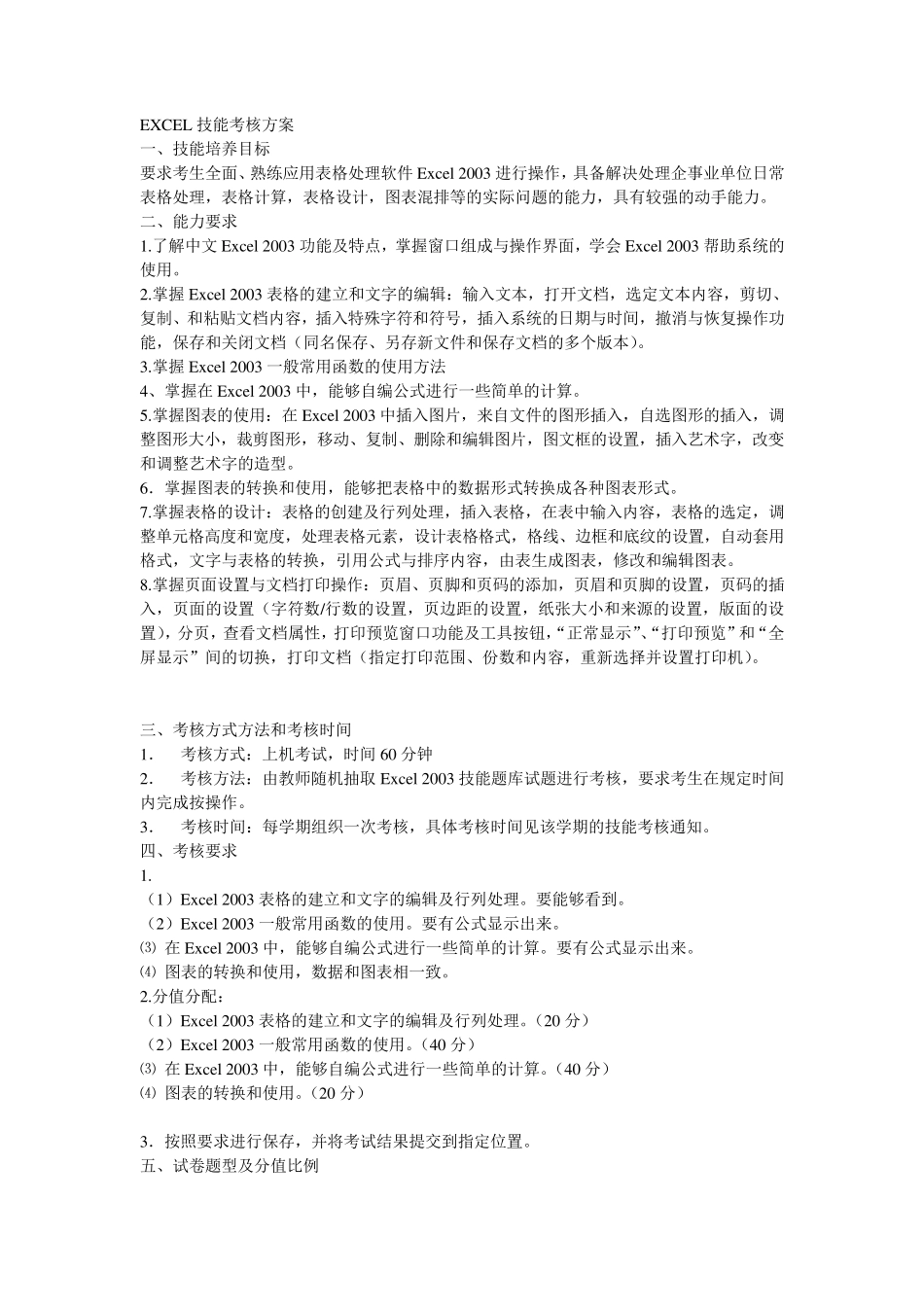 EXCEL 技能考核方案
一、技能培养目标
要求考生全面、熟练应用表格处理软件 Excel 2003 进行操作，具备解决处理企事业单位日常表格处理，表格计算，表格设计，图表混排等的实际问题的能力，具有较强的动手能力。
二、能力要求
1.了解中文 Excel 2003 功能及特点，掌握窗口组成与操作界面，学会 Excel 2003 帮助系统的使用。
2.掌握 Excel 2003 表格的建立和文字的编辑：输入文本，打开文档，选定文本内容，剪切、复制、和粘贴文档内容，插入特殊字符和符号，插入系统的日期与时间，撤消与恢复操作功能，保存和关闭文档（同名保存、另存新文件和保存文档的多个版本）。
3.掌握 Excel 2003 一般常用函数的使用方法
4、掌握在 Excel 2003 中，能够自编公式进行一些简单的计算。
5.掌握图表的使用：在 Excel 2003 中插入图片，来自文件的图形插入，自选图形的插入，调整图形大小，裁剪图形，移动、复制、删除和编辑图片，图文框的设置，插入艺术字，改变和调整艺术字的造型。
6．掌握图表的转换和使用，能够把表格中的数据形式转换成各种图表形式。
7.掌握表格的设计：表格的创建及行列处理，插入表格，在表中输入内容，表格的选定，调整单元格高度和宽度，处理表格元素，设计表格格式，格线、边框和底纹的设置，自动套用格式，文字与表格的转换，引用公式与排序内容，由表生成图表，修改和编辑图表。
8.掌握页面设置与文档打印操作：页眉、页脚和页码的添加，页眉和页脚的设置，页码的插入，页面的设置（字符数/行数的设置，页边距的设置，纸张大小和来源的设置，版面的设置），分页，查看文档属性，打印预览窗口功能及工具按钮，“正常显示”、“打印预览”和“全屏显示”间的切换，打印文档（指定打印范围、份数和内容，重新选择并设置打印机）。

三、考核方式方法和考核时间
1．　考核方式：上机考试，时间 60 分钟
2．　考核方法：由教师随机抽取 Excel 2003 技能题库试题进行考核，要求考生在规定时间内完成按操作。
3．　考核时间：每学期组织一次考核，具体考核时间见该学期的技能考核通知。
四、考核要求
1.
（1）Excel 2003 表格的建立和文字的编辑及行列处理。要能够看到。
（2）Excel 2003 一般常用函数的使用。要有公式显示出来。
⑶ 在 Excel 2003 中，能够自编公式进行一些简单的计算。要有公式显示出来。
⑷ 图表的转换和使用，数据和图表相一致。
2.分值分配：
（1）Excel 2003 表格的建立和文字的编辑及行列处理。（20 分）
（2）Excel 2003 一般常用函数的使用。（40 分）
⑶ 在 Excel 2003 中，能够自编公式进行一些简单的计算。（40 分）
⑷ 图表的转换和使用。（20 分）

3．按照要求进行保存，并将考试结果提交到指定位置。
五、试卷题型及分值比例